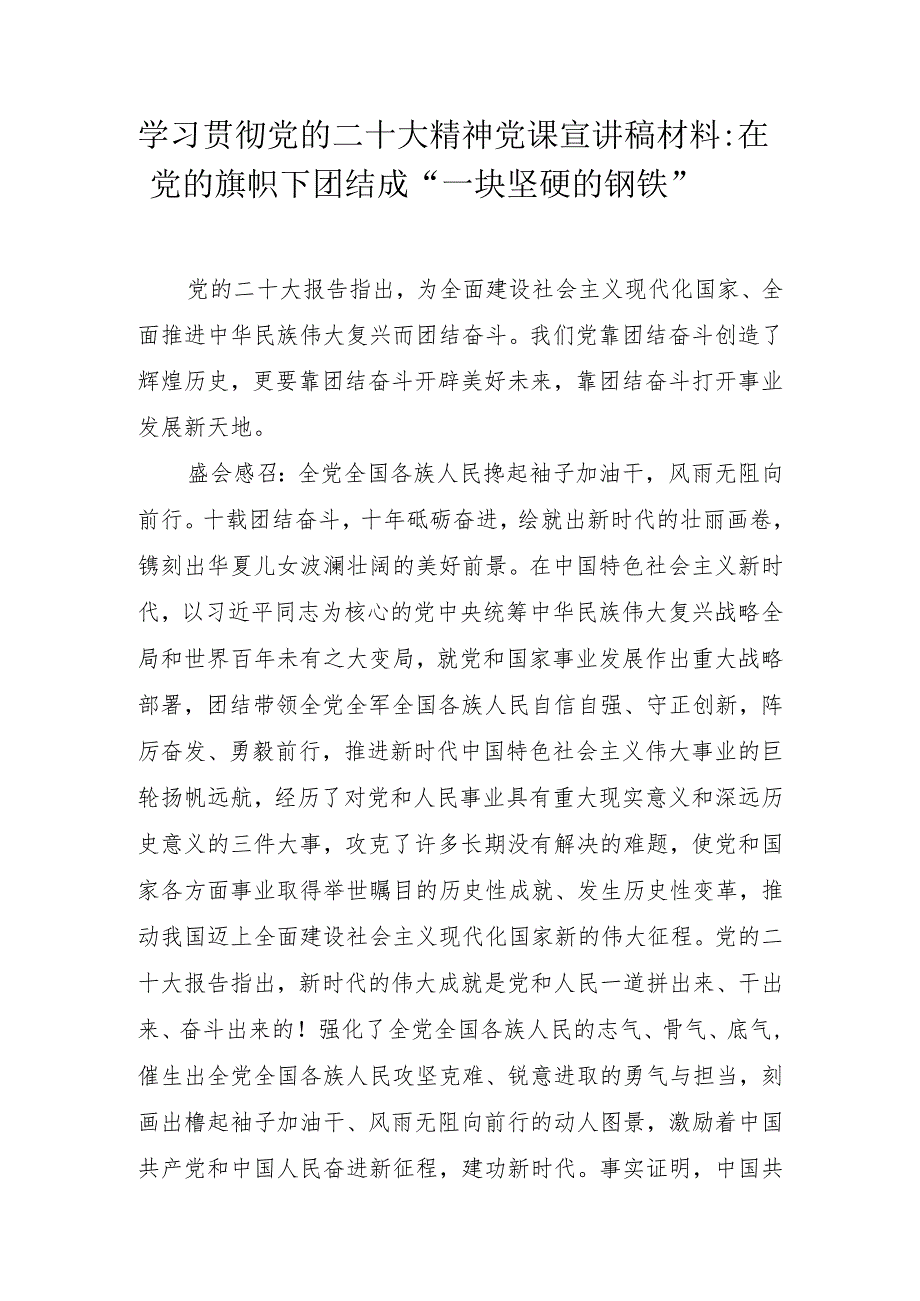 学习贯彻党的二十大精神党课宣讲稿材料:在党的旗帜下团结成“一块坚硬的钢铁”

党的二十大报告指出，为全面建设社会主义现代化国家、全面推进中华民族伟大复兴而团结奋斗。我们党靠团结奋斗创造了辉煌历史，更要靠团结奋斗开辟美好未来，靠团结奋斗打开事业发展新天地。

盛会感召：全党全国各族人民搀起袖子加油干，风雨无阻向前行。十载团结奋斗，十年砥砺奋进，绘就出新时代的壮丽画卷，镌刻出华夏儿女波澜壮阔的美好前景。在中国特色社会主义新时代，以习近平同志为核心的党中央统筹中华民族伟大复兴战略全局和世界百年未有之大变局，就党和国家事业发展作出重大战略部署，团结带领全党全军全国各族人民自信自强、守正创新，阵厉奋发、勇毅前行，推进新时代中国特色社会主义伟大事业的巨轮扬帆远航，经历了对党和人民事业具有重大现实意义和深远历史意义的三件大事，攻克了许多长期没有解决的难题，使党和国家各方面事业取得举世瞩目的历史性成就、发生历史性变革，推动我国迈上全面建设社会主义现代化国家新的伟大征程。党的二十大报告指出，新时代的伟大成就是党和人民一道拼出来、干出来、奋斗出来的！强化了全党全国各族人民的志气、骨气、底气，催生出全党全国各族人民攻坚克难、锐意进取的勇气与担当，刻画出橹起袖子加油干、风雨无阻向前行的动人图景，激励着中国共产党和中国人民奋进新征程，建功新时代。事实证明，中国共